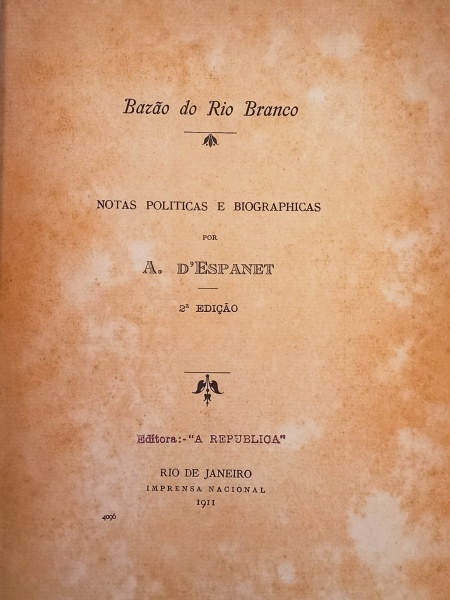 Barão do Rio Branco

NOTAS POLITICAS E BIOGRAPHICAS

POR

A. D'ESPANET

2ª EDIÇÃO

Editora:-"A REPUBLICA"

RIO DE JANEIRO
IMPRENSA NACIONAL
1911

4096